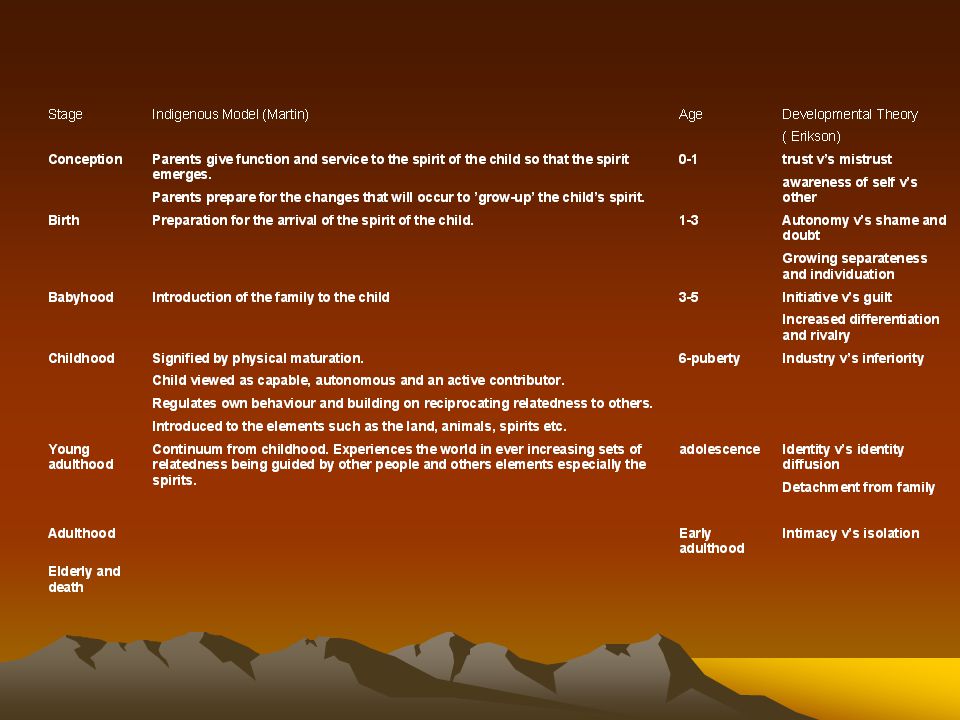 | Stage | Indigenous Model (Martin) | Age | Developmental Theory ( Erikson) |
|---|---|---|---|
| Conception | Parents give function and service to the spirit of the child so that the spirit emerges. Parents prepare for the changes that will occur to 'grow-up' the child's spirit. | 0-1 | trust v's mistrust awareness of self v's other |
| Birth | Preparation for the arrival of the spirit of the child. | 1-3 | Autonomy v's shame and doubt Growing separateness and individuation |
| Babyhood | Introduction of the family to the child | 3-5 | Initiative v's guilt Increased differentiation and rivalry |
| Childhood | Signified by physical maturation. Child viewed as capable, autonomous and an active contributor. Regulates own behaviour and building on reciprocating relatedness to others. Introduced to the elements such as the land, animals, spirits etc. | 6-puberty | Industry v's inferiority |
| Young adulthood | Continuum from childhood. Experiences the world in ever increasing sets of relatedness being guided by other people and others elements especially the spirits. | adolescence | Identity v's identity diffusion Detachment from family |
| Adulthood | | Early adulthood | Intimacy v's isolation |
| Elderly and death | | | |